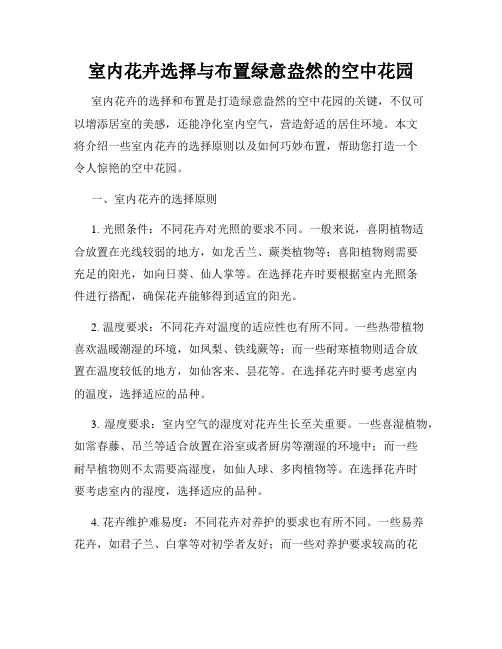 室内花卉选择与布置绿意盎然的空中花园

室内花卉的选择和布置是打造绿意盎然的空中花园的关键，不仅可以增添居室的美感，还能净化室内空气，营造舒适的居住环境。本文将介绍一些室内花卉的选择原则以及如何巧妙布置，帮助您打造一个令人惊艳的空中花园。

一、室内花卉的选择原则

1. 光照条件：不同花卉对光照的要求不同。一般来说，喜阴植物适合放置在光线较弱的地方，如龙舌兰、蕨类植物等；喜阳植物则需要充足的阳光，如向日葵、仙人掌等。在选择花卉时要根据室内光照条件进行搭配，确保花卉能够得到适宜的阳光。

2. 温度要求：不同花卉对温度的适应性也有所不同。一些热带植物喜欢温暖潮湿的环境，如凤梨、铁线蕨等；而一些耐寒植物则适合放置在温度较低的地方，如仙客来、昙花等。在选择花卉时要考虑室内的温度，选择适应的品种。

3. 湿度要求：室内空气的湿度对花卉生长至关重要。一些喜湿植物，如常春藤、吊兰等适合放置在浴室或者厨房等潮湿的环境中；而一些耐旱植物则不太需要高湿度，如仙人球、多肉植物等。在选择花卉时要考虑室内的湿度，选择适应的品种。

4. 花卉维护难易度：不同花卉对养护的要求也有所不同。一些易养花卉，如君子兰、白掌等对初学者友好；而一些对养护要求较高的花